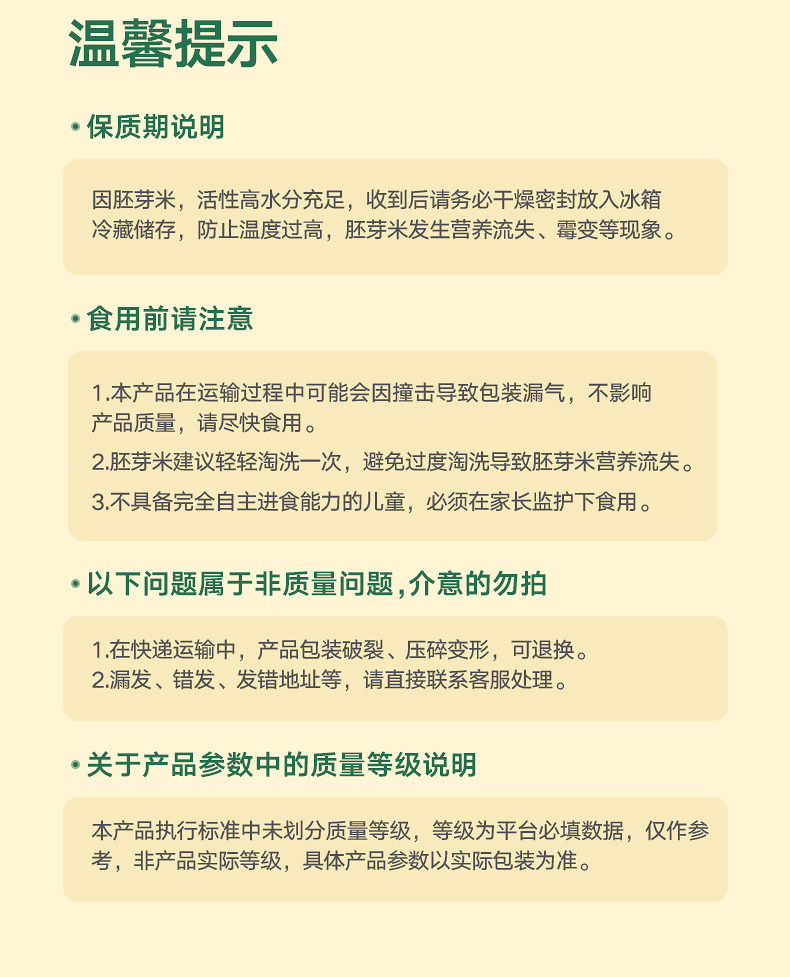 温馨提示

• 保质期说明

因胚芽米，活性高水分充足，收到后请务必干燥密封放入冰箱冷藏储存，防止温度过高，胚芽米发生营养流失、霉变等现象。

• 食用前请注意

1.本产品在运输过程中可能会因撞击导致包装漏气，不影响产品质量，请尽快食用。

2.胚芽米建议轻轻淘洗一次，避免过度淘洗导致胚芽米营养流失。

3.不具备完全自主进食能力的儿童，必须在家长监护下食用。

• 以下问题属于非质量问题,介意的勿拍

1.在快递运输中，产品包装破裂、压碎变形，可退换。
2.漏发、错发、发错地址等，请直接联系客服处理。

• 关于产品参数中的质量等级说明

本产品执行标准中未划分质量等级，等级为平台必填数据，仅作参考，非产品实际等级，具体产品参数以实际包装为准。